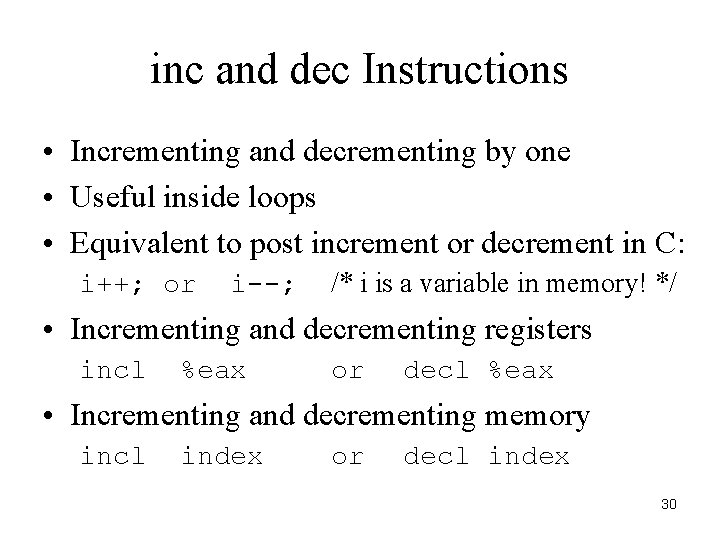 inc and dec Instructions

• Incrementing and decrementing by one
• Useful inside loops
• Equivalent to post increment or decrement in C:
i++; or i--; /* i is a variable in memory! */
• Incrementing and decrementing registers
incl %eax or decl %eax
• Incrementing and decrementing memory
incl index or decl index

30